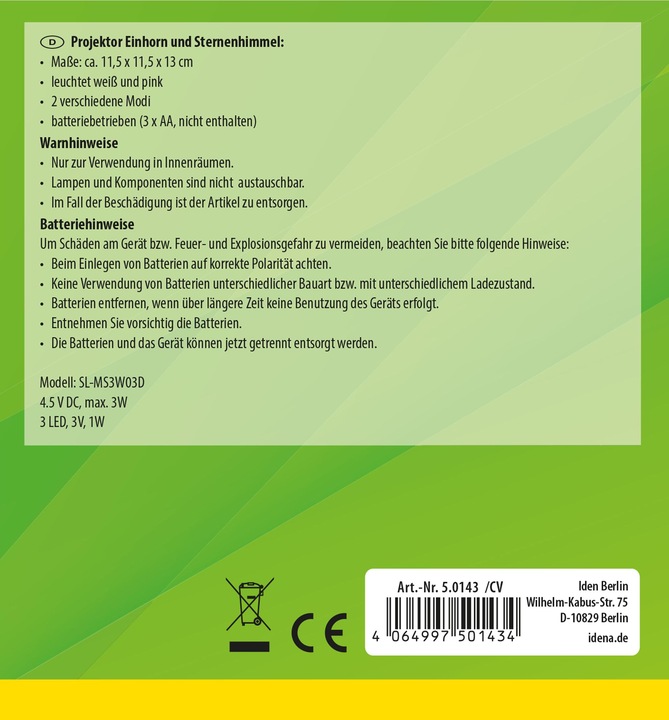 D Projektor Einhorn und Sternenhimmel:
• Maße: ca. 11,5 x 11,5 x 13 cm
• leuchtet weiß und pink
• 2 verschiedene Modi
• batteriebetrieben (3 x AA, nicht enthalten)

Warnhinweise
• Nur zur Verwendung in Innenräumen.
• Lampen und Komponenten sind nicht austauschbar.
• Im Fall der Beschädigung ist der Artikel zu entsorgen.

Batteriehinweise
Um Schäden am Gerät bzw. Feuer- und Explosionsgefahr zu vermeiden, beachten Sie bitte folgende Hinweise:
• Beim Einlegen von Batterien auf korrekte Polarität achten.
• Keine Verwendung von Batterien unterschiedlicher Bauart bzw. mit unterschiedlichem Ladezustand.
• Batterien entfernen, wenn über längere Zeit keine Benutzung des Geräts erfolgt.
• Entnehmen Sie vorsichtig die Batterien.
• Die Batterien und das Gerät können jetzt getrennt entsorgt werden.

Modell: SL-MS3W03D
4.5 V DC, max. 3W
3 LED, 3V, 1W

CE

Art.-Nr. 5.0143 /CV
4 064997 501434

Iden Berlin
Wilhelm-Kabus-Str. 75
D-10829 Berlin
idena.de